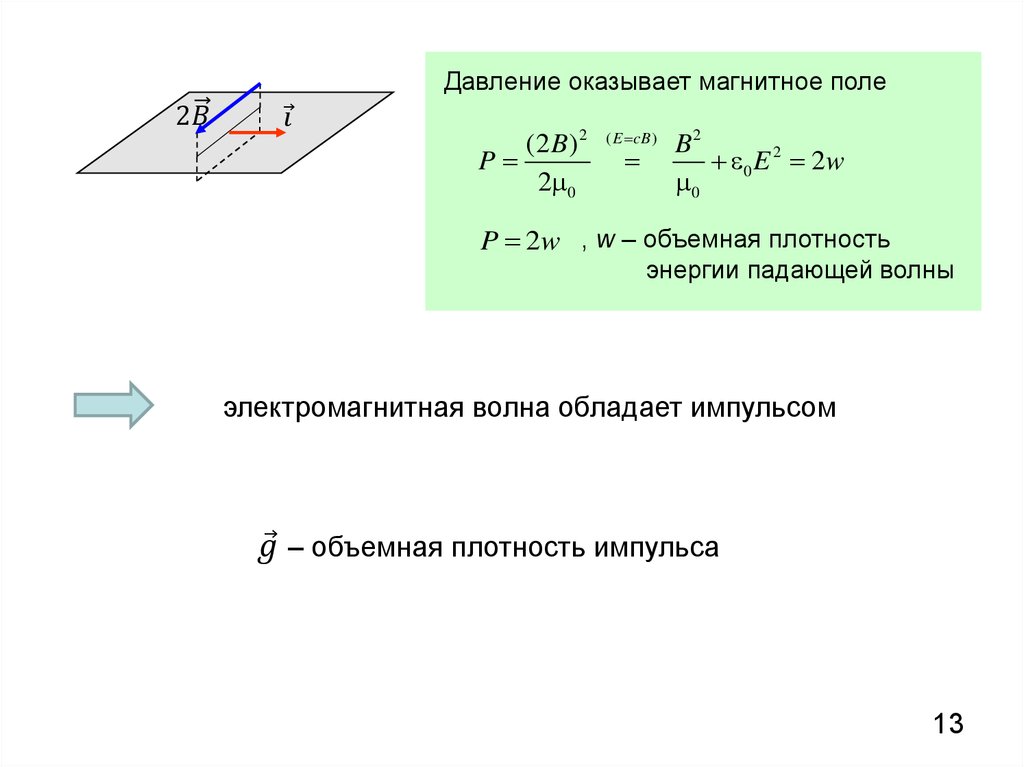 $2\vec{B}$ $\vec{\imath}$

Давление оказывает магнитное поле

$P = \frac{(2B)^2}{2\mu_0} \overset{(E=cB)}{=} \frac{B^2}{\mu_0} + \varepsilon_0 E^2 = 2w$

$P = 2w$ , w – объемная плотность энергии падающей волны

электромагнитная волна обладает импульсом

$\vec{g}$ – объемная плотность импульса

13